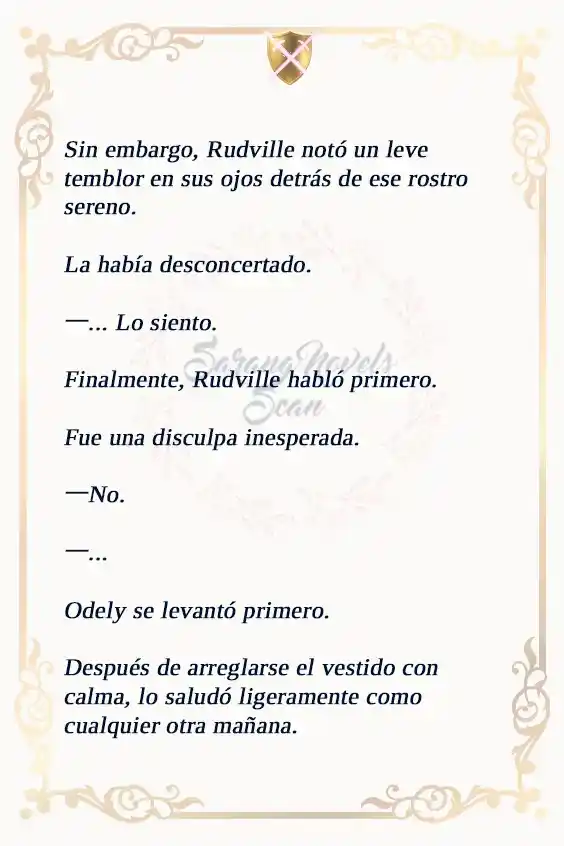 Sin embargo, Rudville notó un leve temblor en sus ojos detrás de ese rostro sereno.

La había desconcertado.

—... Lo siento.

Finalmente, Rudville habló primero.

Fue una disculpa inesperada.

—No.

—...

Odely se levantó primero.

Después de arreglarse el vestido con calma, lo saludó ligeramente como cualquier otra mañana.

SarangNovels Scan